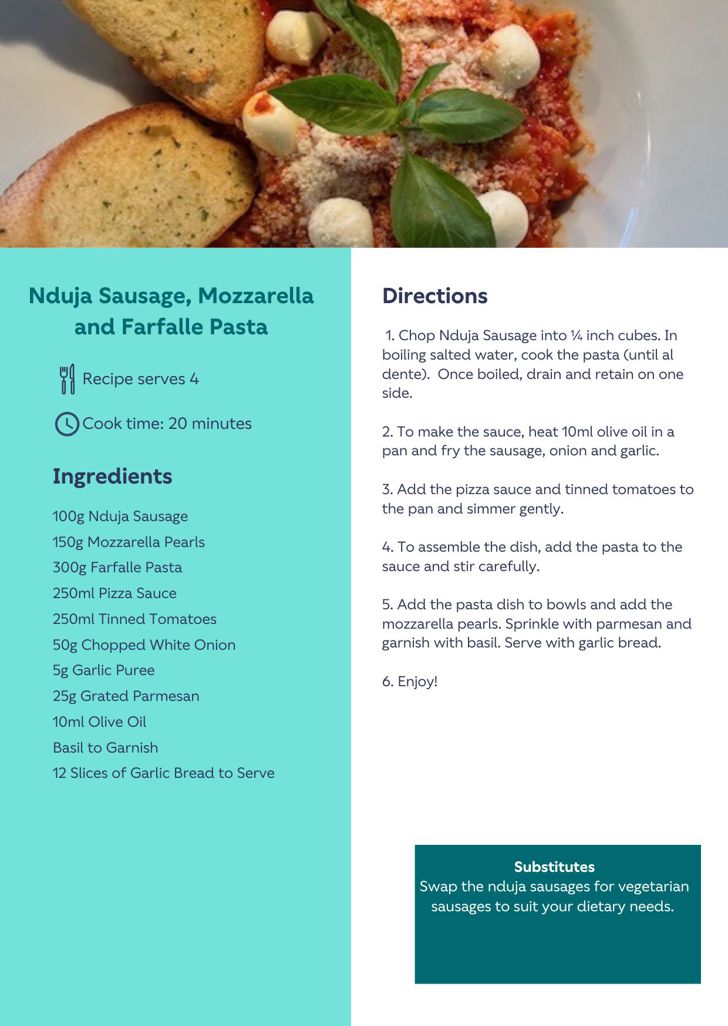 Nduja Sausage, Mozzarella and Farfalle Pasta

Recipe serves 4

Cook time: 20 minutes

Ingredients

100g Nduja Sausage
150g Mozzarella Pearls
300g Farfalle Pasta
250ml Pizza Sauce
250ml Tinned Tomatoes
50g Chopped White Onion
5g Garlic Puree
25g Grated Parmesan
10ml Olive Oil
Basil to Garnish
12 Slices of Garlic Bread to Serve

Directions

1. Chop Nduja Sausage into ¼ inch cubes. In boiling salted water, cook the pasta (until al dente). Once boiled, drain and retain on one side.

2. To make the sauce, heat 10ml olive oil in a pan and fry the sausage, onion and garlic.

3. Add the pizza sauce and tinned tomatoes to the pan and simmer gently.

4. To assemble the dish, add the pasta to the sauce and stir carefully.

5. Add the pasta dish to bowls and add the mozzarella pearls. Sprinkle with parmesan and garnish with basil. Serve with garlic bread.

6. Enjoy!

Substitutes
Swap the nduja sausages for vegetarian sausages to suit your dietary needs.